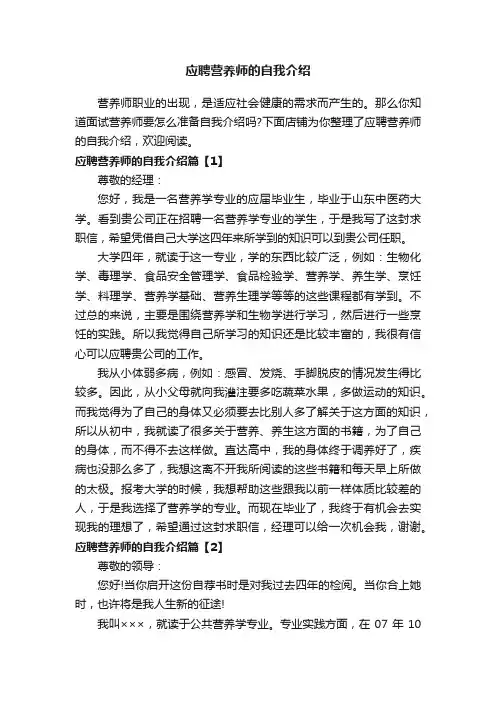 应聘营养师的自我介绍

营养师职业的出现，是适应社会健康的需求而产生的。那么你知道面试营养师要怎么准备自我介绍吗?下面店铺为你整理了应聘营养师的自我介绍，欢迎阅读。

应聘营养师的自我介绍篇【1】

尊敬的经理：

您好，我是一名营养学专业的应届毕业生，毕业于山东中医药大学。看到贵公司正在招聘一名营养学专业的学生，于是我写了这封求职信，希望凭借自己大学这四年来所学到的知识可以到贵公司任职。

大学四年，就读于这一专业，学的东西比较广泛，例如：生物化学、毒理学、食品安全管理学、食品检验学、营养学、养生学、烹饪学、料理学、营养学基础、营养生理学等等的这些课程都有学到。不过总的来说，主要是围绕营养学和生物学进行学习，然后进行一些烹饪的实践。所以我觉得自己所学习的知识还是比较丰富的，我很有信心可以应聘贵公司的工作。

我从小体弱多病，例如：感冒、发烧、手脚脱皮的情况发生得比较多。因此，从小父母就向我灌注要多吃蔬菜水果，多做运动的知识。而我觉得为了自己的身体又必须要去比别人多了解关于这方面的知识，所以从初中，我就读了很多关于营养、养生这方面的书籍，为了自己的身体，而不得不去这样做。直达高中，我的身体终于调养好了，疾病也没那么多了，我想这离不开我所阅读的这些书籍和每天早上所做的太极。报考大学的时候，我想帮助这些跟我以前一样体质比较差的人，于是我选择了营养学的专业。而现在毕业了，我终于有机会去实现我的理想了，希望通过这封求职信，经理可以给一次机会我，谢谢。

应聘营养师的自我介绍篇【2】

尊敬的领导：

您好!当你启开这份自荐书时是对我过去四年的检阅。当你合上她时，也许将是我人生新的征途!

我叫×××，就读于公共营养学专业。专业实践方面，在 07 年 10